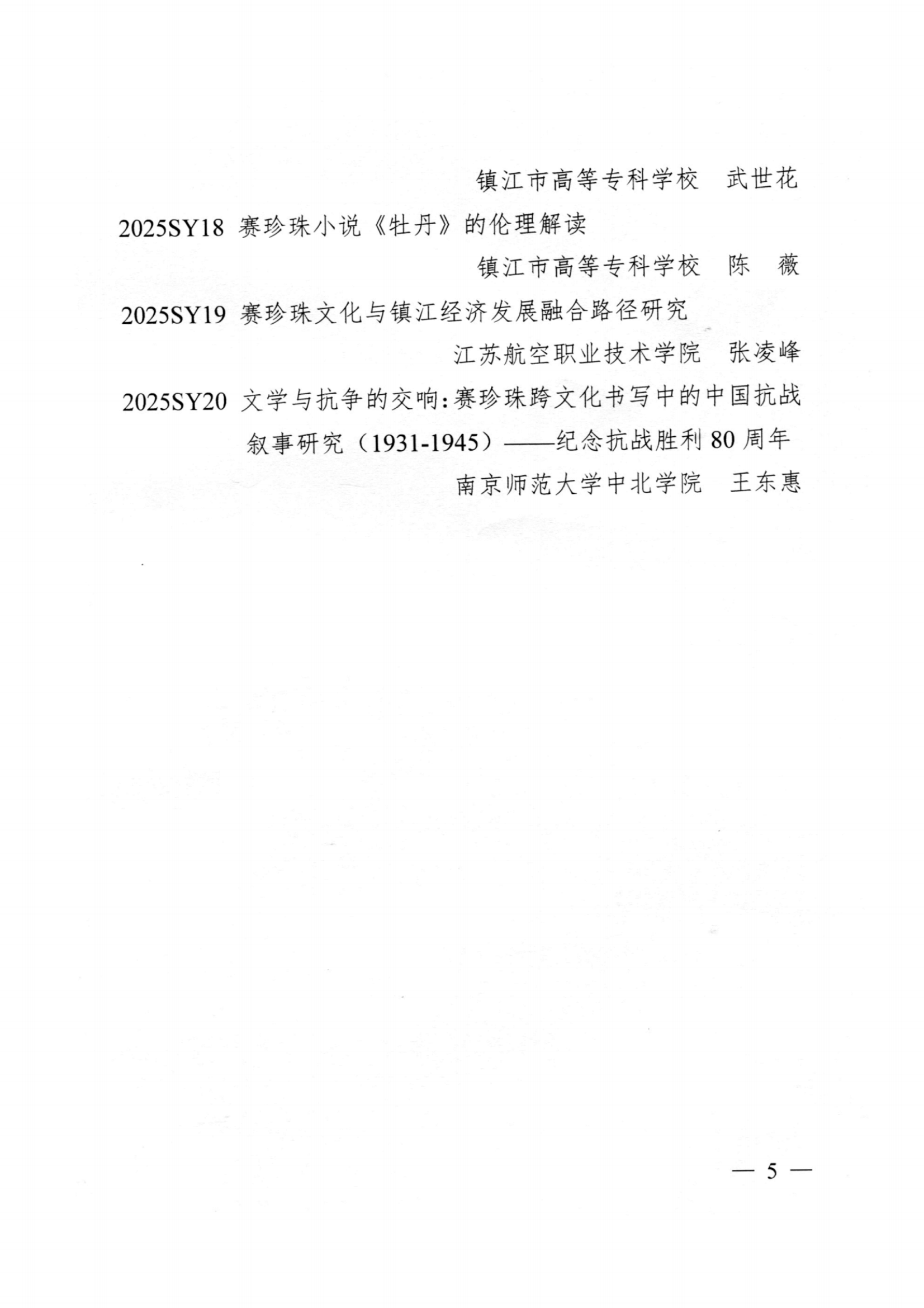 镇江市高等专科学校 武世花

2025SY18 赛珍珠小说《牡丹》的伦理解读

镇江市高等专科学校 陈 薇

2025SY19 赛珍珠文化与镇江经济发展融合路径研究

江苏航空职业技术学院 张凌峰

2025SY20 文学与抗争的交响:赛珍珠跨文化书写中的中国抗战叙事研究(1931-1945)——纪念抗战胜利80周年

南京师范大学中北学院 王东惠

— 5 —